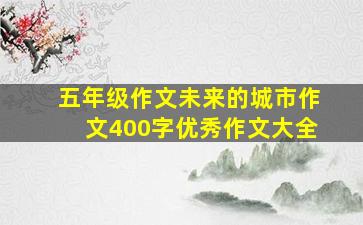 五年级作文未来的城市作文400字优秀作文大全